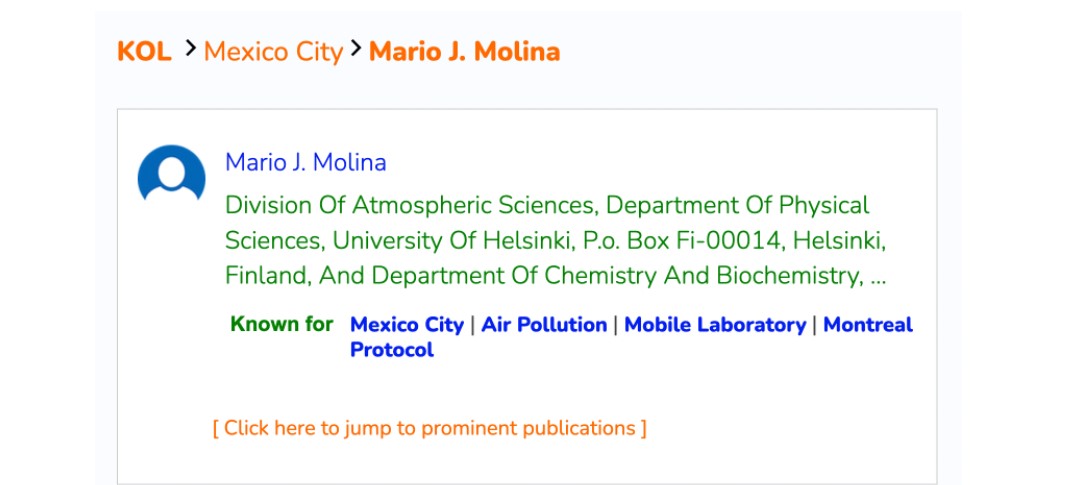 KOL > Mexico City > Mario J. Molina

Mario J. Molina

Division Of Atmospheric Sciences, Department Of Physical Sciences, University Of Helsinki, P.o. Box Fi-00014, Helsinki, Finland, And Department Of Chemistry And Biochemistry, ...

Known for Mexico City | Air Pollution | Mobile Laboratory | Montreal Protocol

[ Click here to jump to prominent publications ]